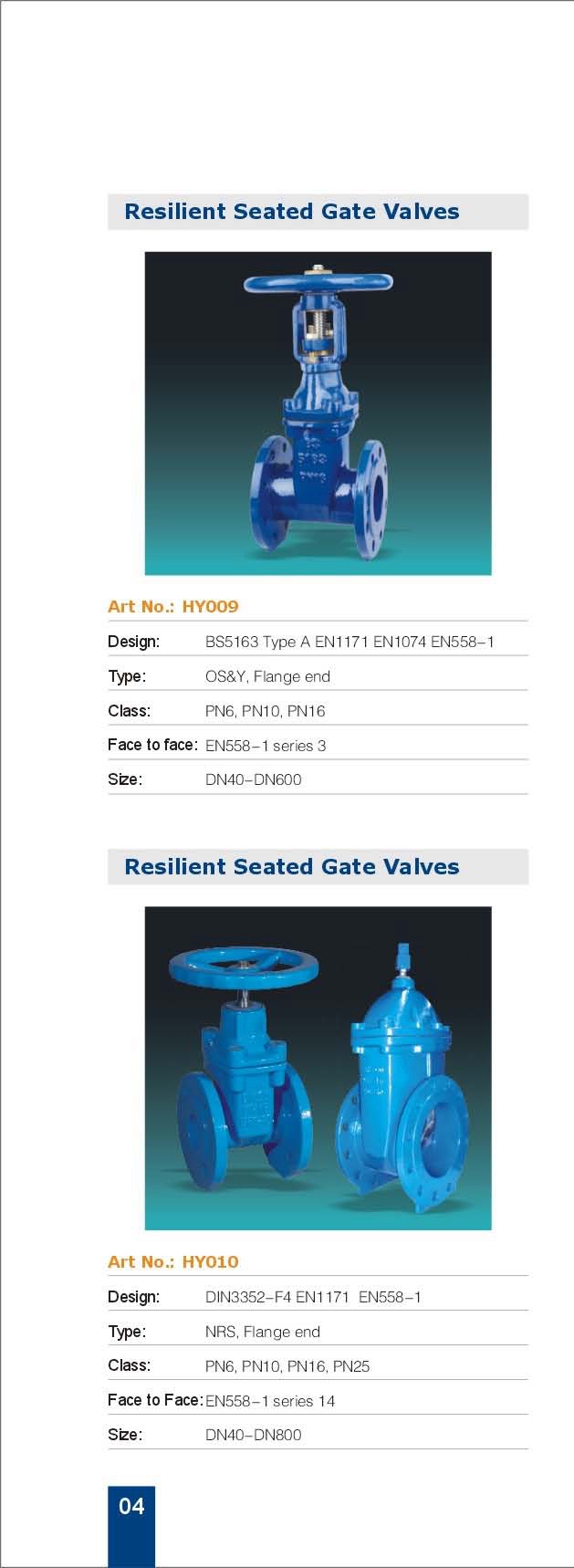 Resilient Seated Gate Valves

Art No.: HY009

| Design: | BS5163 Type A EN1171 EN1074 EN558-1 |
|---|---|
| Type: | OS&Y, Flange end |
| Class: | PN6, PN10, PN16 |
| Face to face: | EN558-1 series 3 |
| Size: | DN40-DN600 |

Resilient Seated Gate Valves

Art No.: HY010

| Design: | DIN3352-F4 EN1171 EN558-1 |
|---|---|
| Type: | NRS, Flange end |
| Class: | PN6, PN10, PN16, PN25 |
| Face to Face: | EN558-1 series 14 |
| Size: | DN40-DN800 |

04